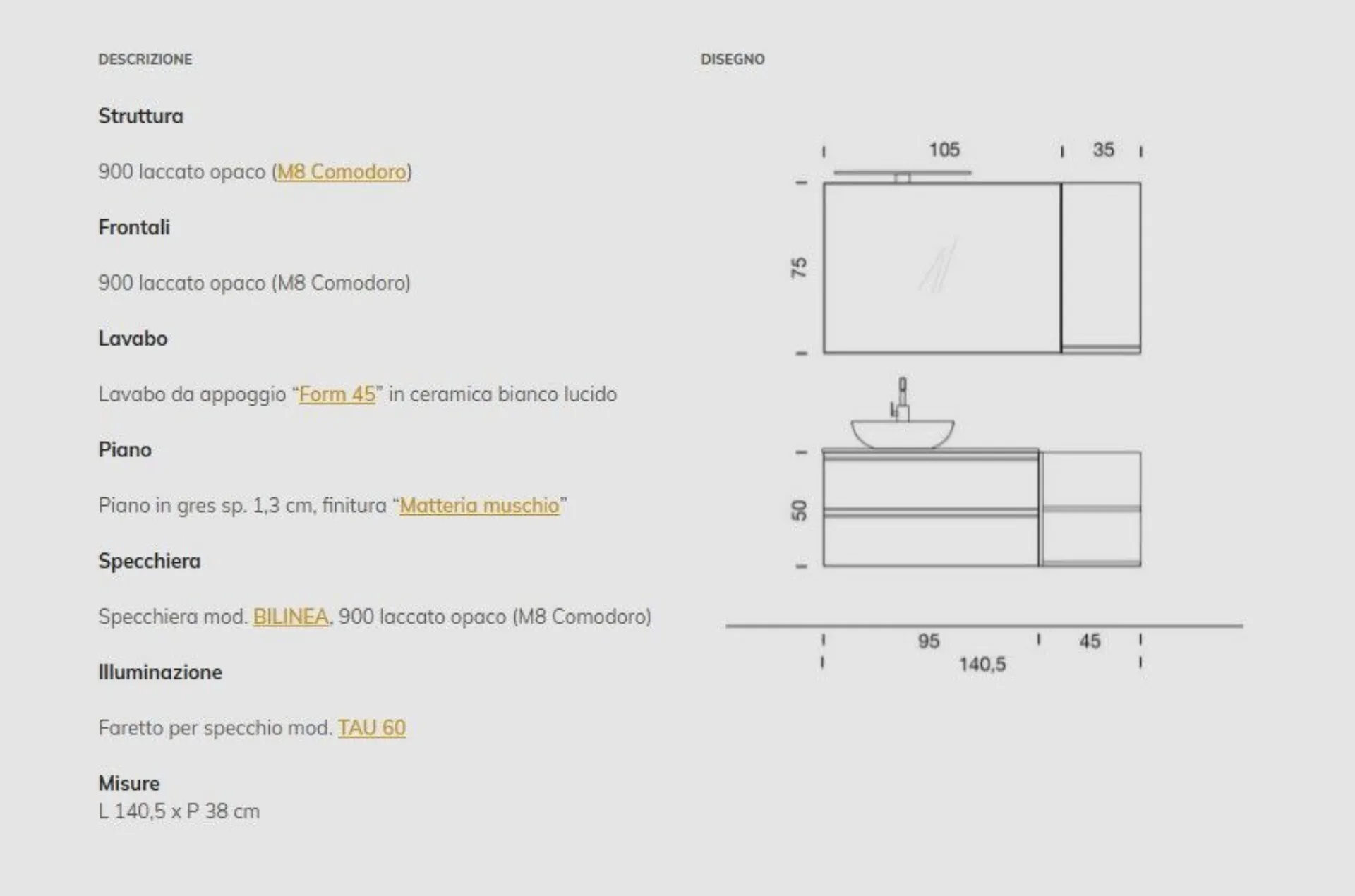 DESCRIZIONE

Struttura

900 laccato opaco (M8 Comodoro)

Frontali

900 laccato opaco (M8 Comodoro)

Lavabo

Lavabo da appoggio "Form 45" in ceramica bianco lucido

Piano

Piano in gres sp. 1,3 cm, finitura "Matteria muschio"

Specchiera

Specchiera mod. BILINEA, 900 laccato opaco (M8 Comodoro)

Illuminazione

Faretto per specchio mod. TAU 60

Misure
L 140,5 x P 38 cm

DISEGNO

105
35
75
50
95
45
140,5